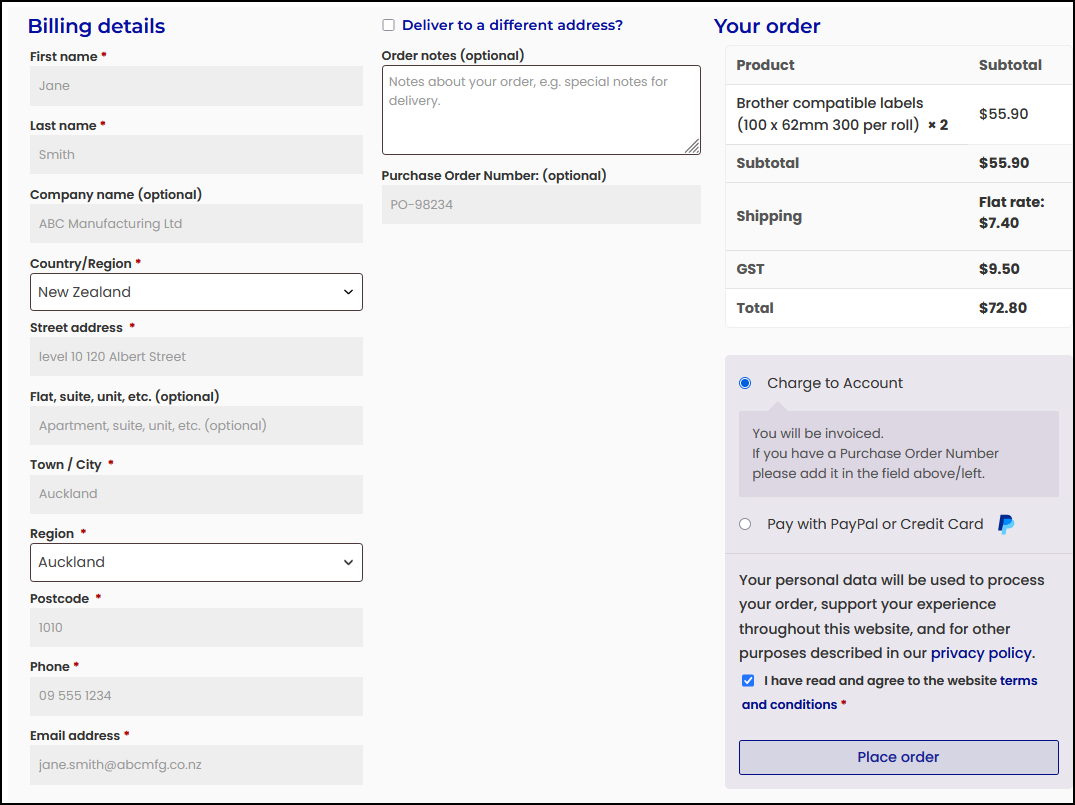 Billing details

First name *
Jane

Last name *
Smith

Company name (optional)
ABC Manufacturing Ltd

Country/Region *
New Zealand

Street address *
level 10 120 Albert Street

Flat, suite, unit, etc. (optional)
Apartment, suite, unit, etc. (optional)

Town / City *
Auckland

Region *
Auckland

Postcode *
1010

Phone *
09 555 1234

Email address *
jane.smith@abcmfg.co.nz

Deliver to a different address?

Order notes (optional)
Notes about your order, e.g. special notes for delivery.

Purchase Order Number: (optional)
PO-98234

Your order

| Product | Subtotal |
|---|---|
| Brother compatible labels (100 x 62mm 300 per roll) × 2 | $55.90 |
| Subtotal | $55.90 |
| Shipping | Flat rate: $7.40 |
| GST | $9.50 |
| Total | $72.80 |

Charge to Account

You will be invoiced.
If you have a Purchase Order Number please add it in the field above/left.

Pay with PayPal or Credit Card

Your personal data will be used to process your order, support your experience throughout this website, and for other purposes described in our privacy policy.

I have read and agree to the website terms and conditions *

Place order